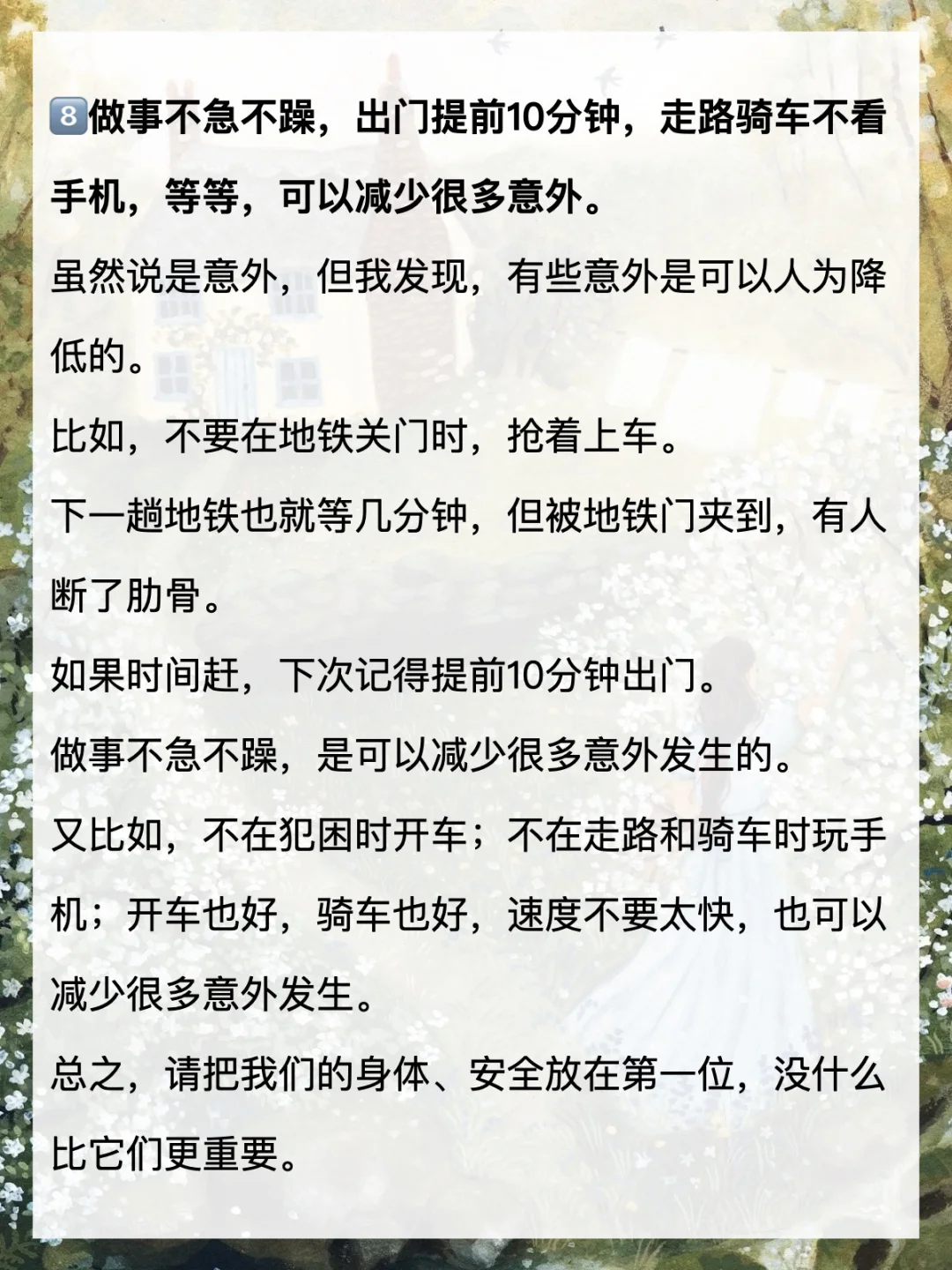 8做事不急不躁，出门提前10分钟，走路骑车不看手机，等等，可以减少很多意外。

虽然说是意外，但我发现，有些意外是可以人为降低的。

比如，不要在地铁关门时，抢着上车。

下一趟地铁也就等几分钟，但被地铁门夹到，有人断了肋骨。

如果时间赶，下次记得提前10分钟出门。

做事不急不躁，是可以减少很多意外发生的。

又比如，不在犯困时开车；不在走路和骑车时玩手机；开车也好，骑车也好，速度不要太快，也可以减少很多意外发生。

总之，请把我们的身体、安全放在第一位，没什么比它们更重要。